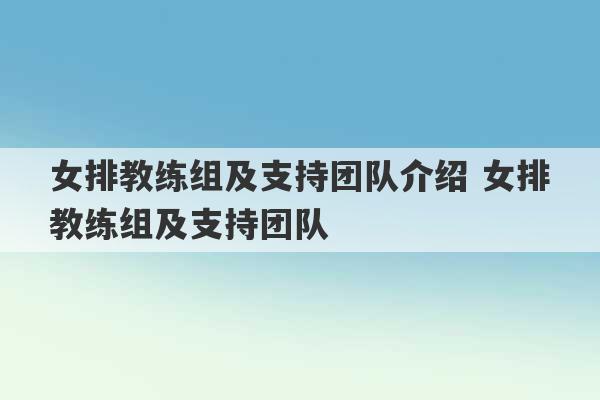 女排教练组及支持团队介绍 女排教练组及支持团队